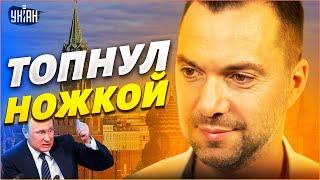 УНІАН

ТОПНУЛ НОЖКОЙ